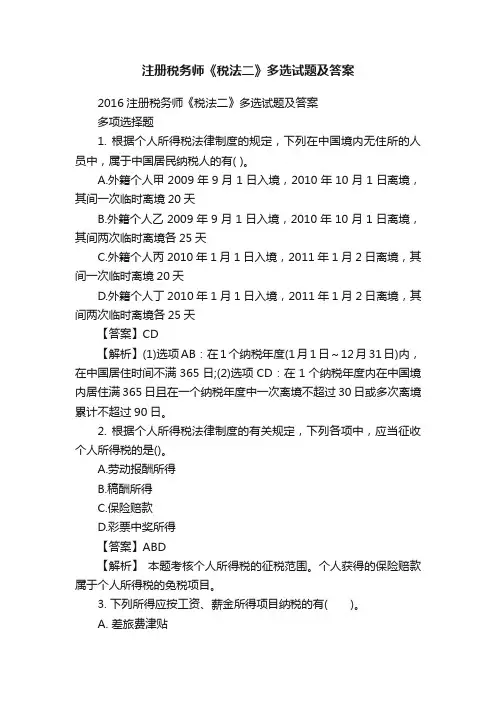 注册税务师《税法二》多选试题及答案

2016 注册税务师《税法二》多选试题及答案

多项选择题

1. 根据个人所得税法律制度的规定，下列在中国境内无住所的人员中，属于中国居民纳税人的有( )。

A.外籍个人甲 2009 年 9 月 1 日入境，2010 年 10 月 1 日离境，其间一次临时离境 20 天

B.外籍个人乙 2009 年 9 月 1 日入境，2010 年 10 月 1 日离境，其间两次临时离境各 25 天

C.外籍个人丙 2010 年 1 月 1 日入境，2011 年 1 月 2 日离境，其间一次临时离境 20 天

D.外籍个人丁 2010 年 1 月 1 日入境，2011 年 1 月 2 日离境，其间两次临时离境各 25 天

【答案】CD

【解析】(1)选项 AB：在 1 个纳税年度(1 月 1 日～12 月 31 日)内，在中国居住时间不满 365 日;(2)选项 CD：在 1 个纳税年度内在中国境内居住满 365 日且在一个纳税年度中一次离境不超过 30 日或多次离境累计不超过 90 日。

2. 根据个人所得税法律制度的有关规定，下列各项中，应当征收个人所得税的是()。

A.劳动报酬所得

B.稿酬所得

C.保险赔款

D.彩票中奖所得

【答案】ABD

【解析】 本题考核个人所得税的征税范围。个人获得的保险赔款属于个人所得税的免税项目。

3. 下列所得应按工资、薪金所得项目纳税的有( )。

A. 差旅费津贴